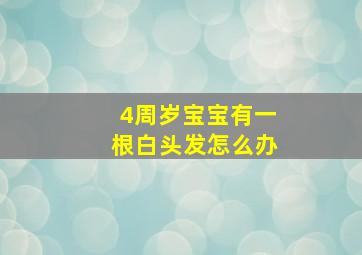 4周岁宝宝有一根白头发怎么办